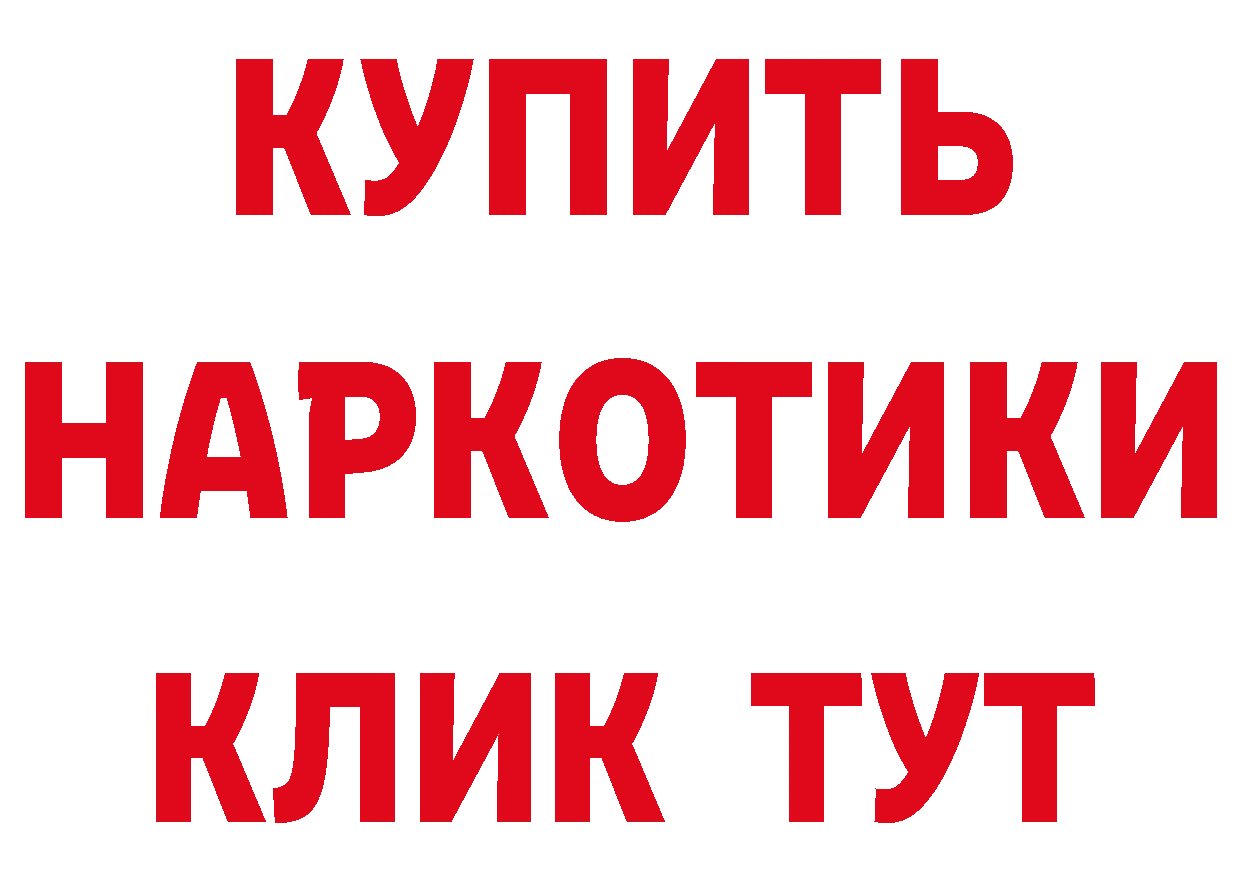 КУПИТЬ
НАРКОТИКИ
КЛИК ТУТ